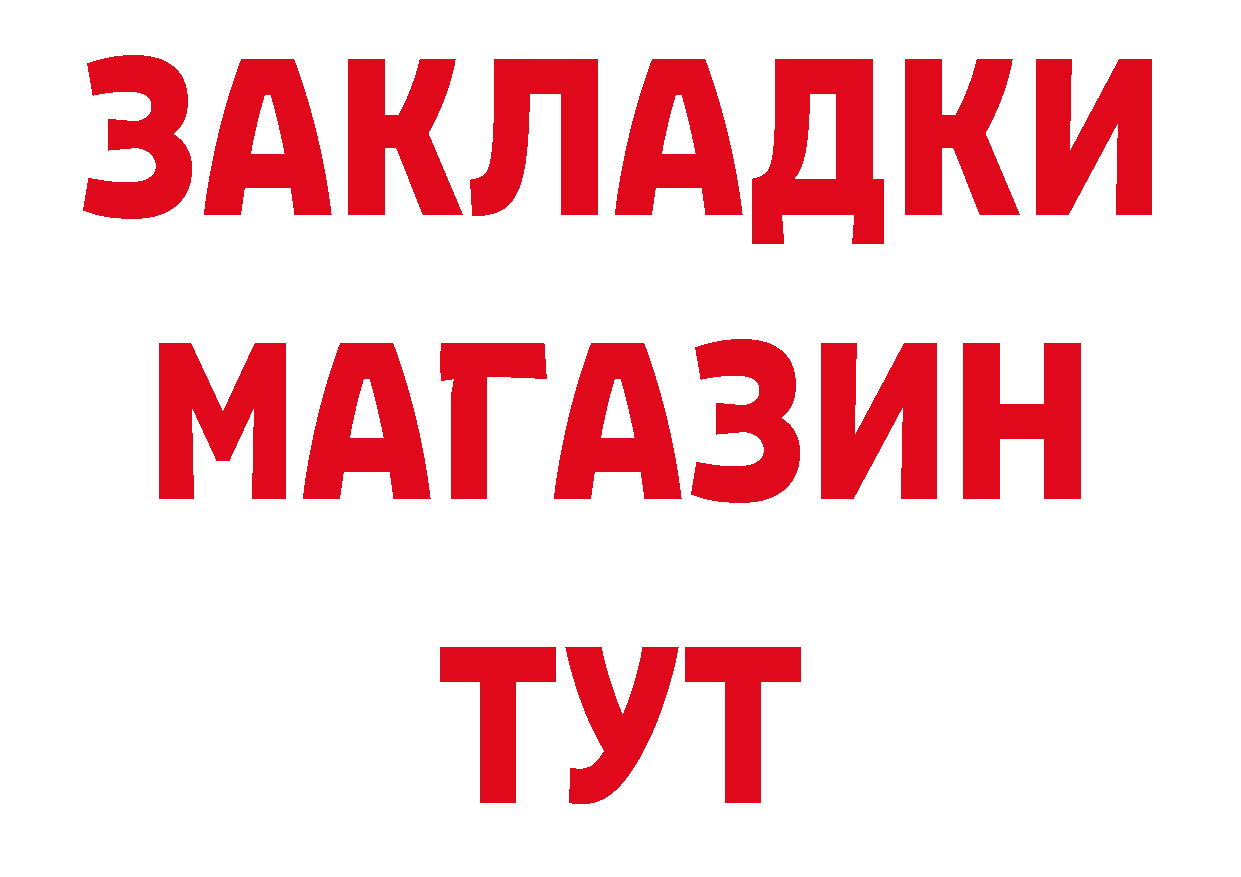 ЗАКЛАДКИ
МАГАЗИН
ТУТ